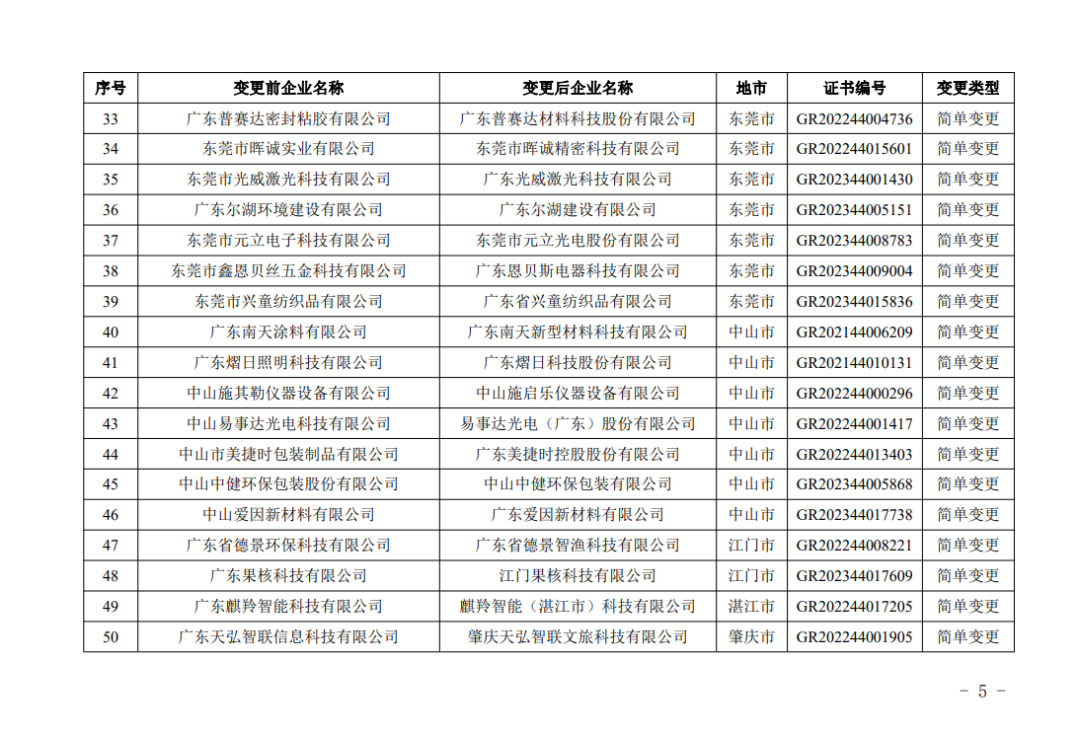 | 序号 | 变更前企业名称 | 变更后企业名称 | 地市 | 证书编号 | 变更类型 |
|---|---|---|---|---|---|
| 33 | 广东普赛达密封粘胶有限公司 | 广东普赛达材料科技股份有限公司 | 东莞市 | GR202244004736 | 简单变更 |
| 34 | 东莞市晖诚实业有限公司 | 东莞市晖诚精密科技有限公司 | 东莞市 | GR202244015601 | 简单变更 |
| 35 | 东莞市光威激光科技有限公司 | 广东光威激光科技有限公司 | 东莞市 | GR202344001430 | 简单变更 |
| 36 | 广东尔湖环境建设有限公司 | 广东尔湖建设有限公司 | 东莞市 | GR202344005151 | 简单变更 |
| 37 | 东莞市元立电子科技有限公司 | 东莞市元立光电股份有限公司 | 东莞市 | GR202344008783 | 简单变更 |
| 38 | 东莞市鑫恩贝丝五金科技有限公司 | 广东恩贝斯电器科技有限公司 | 东莞市 | GR202344009004 | 简单变更 |
| 39 | 东莞市兴童纺织品有限公司 | 广东省兴童纺织品有限公司 | 东莞市 | GR202344015836 | 简单变更 |
| 40 | 广东南天涂料有限公司 | 广东南天新型材料科技有限公司 | 中山市 | GR202144006209 | 简单变更 |
| 41 | 广东熠日照明科技有限公司 | 广东熠日科技股份有限公司 | 中山市 | GR202144010131 | 简单变更 |
| 42 | 中山施其勒仪器设备有限公司 | 中山施启乐仪器设备有限公司 | 中山市 | GR202244000296 | 简单变更 |
| 43 | 中山易事达光电科技有限公司 | 易事达光电（广东）股份有限公司 | 中山市 | GR202244001417 | 简单变更 |
| 44 | 中山市美捷时包装制品有限公司 | 广东美捷时控股股份有限公司 | 中山市 | GR202244013403 | 简单变更 |
| 45 | 中山中健环保包装股份有限公司 | 中山中健环保包装有限公司 | 中山市 | GR202344005868 | 简单变更 |
| 46 | 中山爱因新材料有限公司 | 广东爱因新材料有限公司 | 中山市 | GR202344017738 | 简单变更 |
| 47 | 广东省德景环保科技有限公司 | 广东省德景智渔科技有限公司 | 江门市 | GR202244008221 | 简单变更 |
| 48 | 广东果核科技有限公司 | 江门果核科技有限公司 | 江门市 | GR202344017609 | 简单变更 |
| 49 | 广东麒羚智能科技有限公司 | 麒羚智能（湛江市）科技有限公司 | 湛江市 | GR202244017205 | 简单变更 |
| 50 | 广东天弘智联信息科技有限公司 | 肇庆天弘智联文旅科技有限公司 | 肇庆市 | GR202244001905 | 简单变更 |

- 5 -